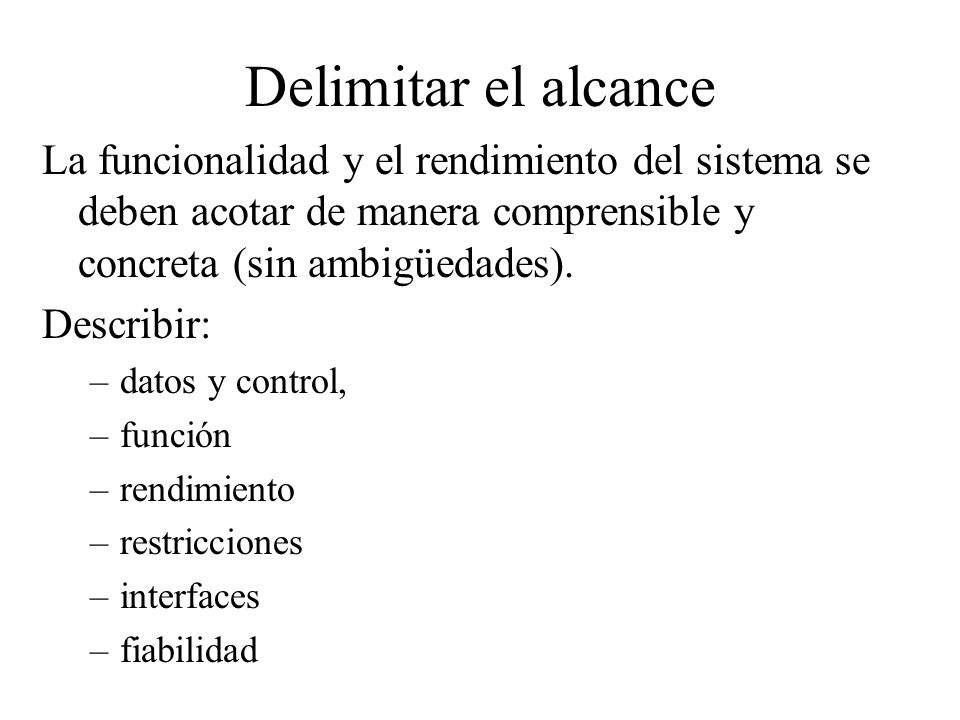 Delimitar el alcance

La funcionalidad y el rendimiento del sistema se deben acotar de manera comprensible y concreta (sin ambigüedades).

Describir:

– datos y control,
– función
– rendimiento
– restricciones
– interfaces
– fiabilidad